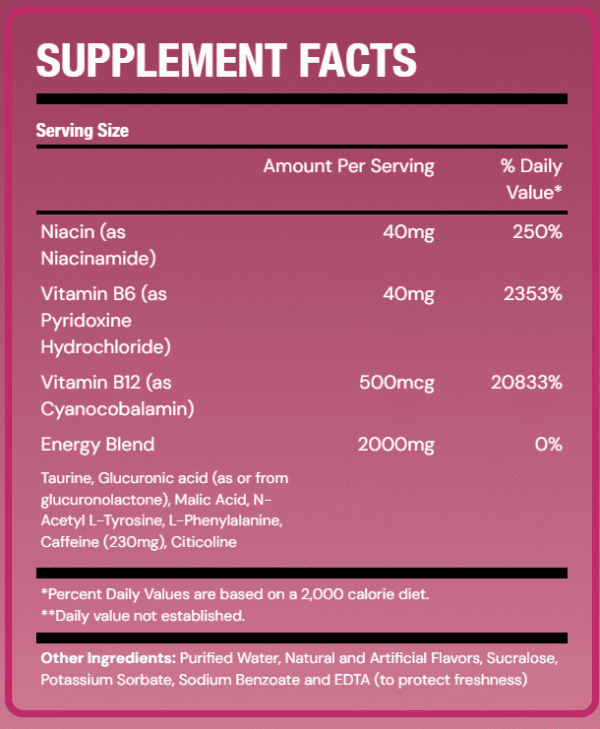 SUPPLEMENT FACTS

Serving Size

| | Amount Per Serving | % Daily Value* |
|---|---|---|
| Niacin (as Niacinamide) | 40mg | 250% |
| Vitamin B6 (as Pyridoxine Hydrochloride) | 40mg | 2353% |
| Vitamin B12 (as Cyanocobalamin) | 500mcg | 20833% |
| Energy Blend | 2000mg | 0% |

Taurine, Glucuronic acid (as or from glucuronolactone), Malic Acid, N-Acetyl L-Tyrosine, L-Phenylalanine, Caffeine (230mg), Citicoline

*Percent Daily Values are based on a 2,000 calorie diet.
**Daily value not established.

Other Ingredients: Purified Water, Natural and Artificial Flavors, Sucralose, Potassium Sorbate, Sodium Benzoate and EDTA (to protect freshness)